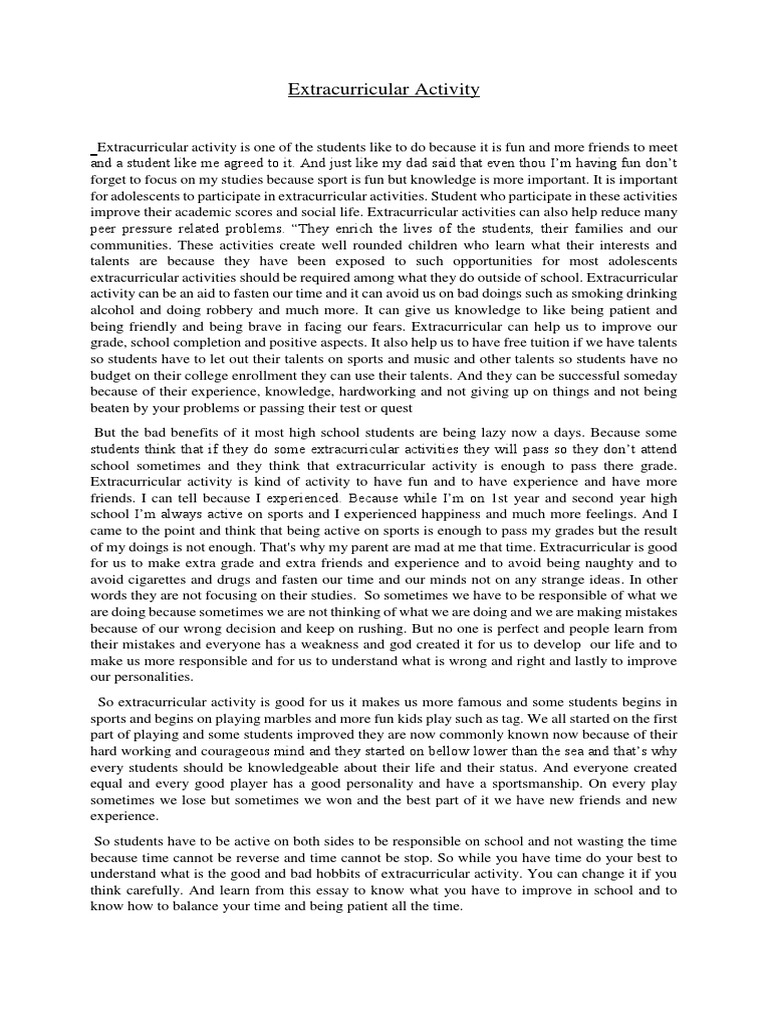 Extracurricular Activity

Extracurricular activity is one of the students like to do because it is fun and more friends to meet and a student like me agreed to it. And just like my dad said that even thou I'm having fun don't forget to focus on my studies because sport is fun but knowledge is more important. It is important for adolescents to participate in extracurricular activities. Student who participate in these activities improve their academic scores and social life. Extracurricular activities can also help reduce many peer pressure related problems. "They enrich the lives of the students, their families and our communities. These activities create well rounded children who learn what their interests and talents are because they have been exposed to such opportunities for most adolescents extracurricular activities should be required among what they do outside of school. Extracurricular activity can be an aid to fasten our time and it can avoid us on bad doings such as smoking drinking alcohol and doing robbery and much more. It can give us knowledge to like being patient and being friendly and being brave in facing our fears. Extracurricular can help us to improve our grade, school completion and positive aspects. It also help us to have free tuition if we have talents so students have to let out their talents on sports and music and other talents so students have no budget on their college enrollment they can use their talents. And they can be successful someday because of their experience, knowledge, hardworking and not giving up on things and not being beaten by your problems or passing their test or quest

But the bad benefits of it most high school students are being lazy now a days. Because some students think that if they do some extracurricular activities they will pass so they don't attend school sometimes and they think that extracurricular activity is enough to pass there grade. Extracurricular activity is kind of activity to have fun and to have experience and have more friends. I can tell because I experienced. Because while I'm on 1st year and second year high school I'm always active on sports and I experienced happiness and much more feelings. And I came to the point and think that being active on sports is enough to pass my grades but the result of my doings is not enough. That's why my parent are mad at me that time. Extracurricular is good for us to make extra grade and extra friends and experience and to avoid being naughty and to avoid cigarettes and drugs and fasten our time and our minds not on any strange ideas. In other words they are not focusing on their studies. So sometimes we have to be responsible of what we are doing because sometimes we are not thinking of what we are doing and we are making mistakes because of our wrong decision and keep on rushing. But no one is perfect and people learn from their mistakes and everyone has a weakness and god created it for us to develop our life and to make us more responsible and for us to understand what is wrong and right and lastly to improve our personalities.

So extracurricular activity is good for us it makes us more famous and some students begins in sports and begins on playing marbles and more fun kids play such as tag. We all started on the first part of playing and some students improved they are now commonly known now because of their hard working and courageous mind and they started on bellow lower than the sea and that's why every students should be knowledgeable about their life and their status. And everyone created equal and every good player has a good personality and have a sportsmanship. On every play sometimes we lose but sometimes we won and the best part of it we have new friends and new experience.

So students have to be active on both sides to be responsible on school and not wasting the time because time cannot be reverse and time cannot be stop. So while you have time do your best to understand what is the good and bad hobbits of extracurricular activity. You can change it if you think carefully. And learn from this essay to know what you have to improve in school and to know how to balance your time and being patient all the time.